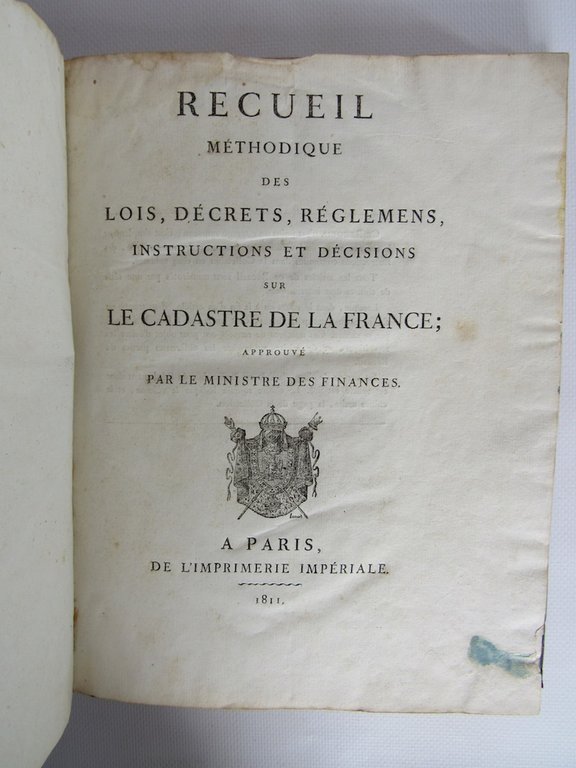 RECUEIL
MÉTHODIQUE
DES
LOIS, DÉCRETS, RÉGLEMENS,
INSTRUCTIONS ET DÉCISIONS
SUR
LE CADASTRE DE LA FRANCE;
APPROUVÉ
PAR LE MINISTRE DES FINANCES.

A PARIS,
DE L'IMPRIMERIE IMPÉRIALE.
1811.